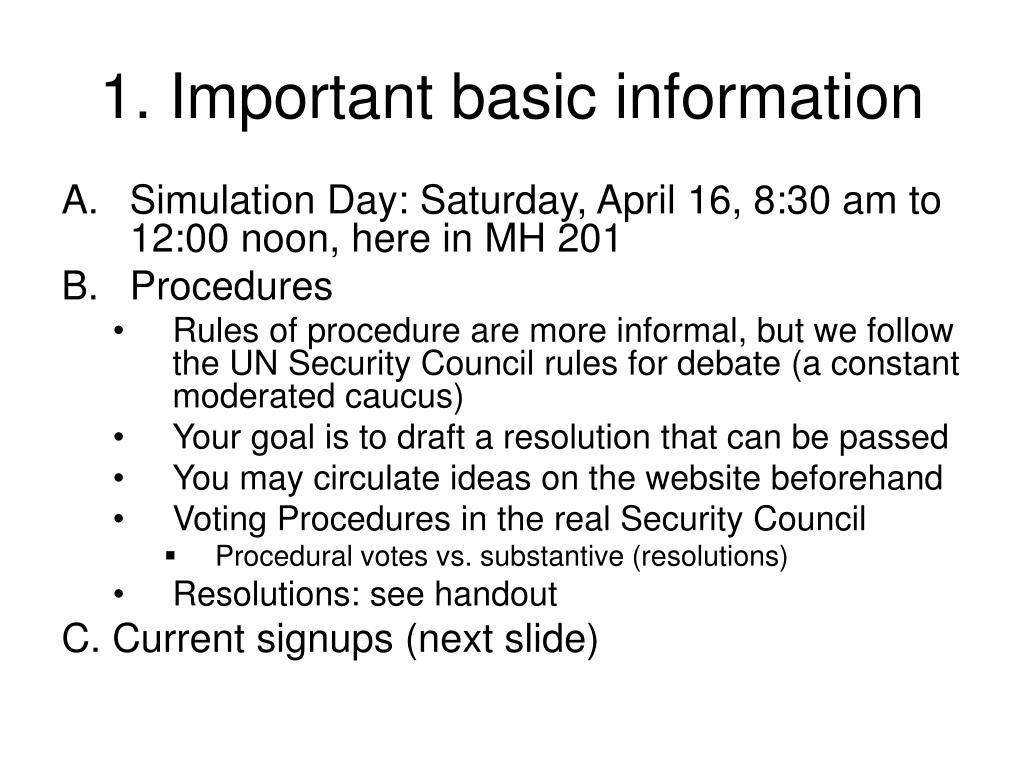 1. Important basic information

A. Simulation Day: Saturday, April 16, 8:30 am to 12:00 noon, here in MH 201

B. Procedures

• Rules of procedure are more informal, but we follow the UN Security Council rules for debate (a constant moderated caucus)

• Your goal is to draft a resolution that can be passed

• You may circulate ideas on the website beforehand

• Voting Procedures in the real Security Council

▪ Procedural votes vs. substantive (resolutions)

• Resolutions: see handout

C. Current signups (next slide)